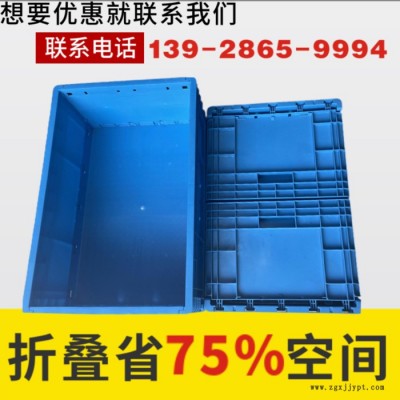 想要优惠就联系我们

联系电话 139-2865-9994

折叠省75%空间

www.zgxjjypt.com